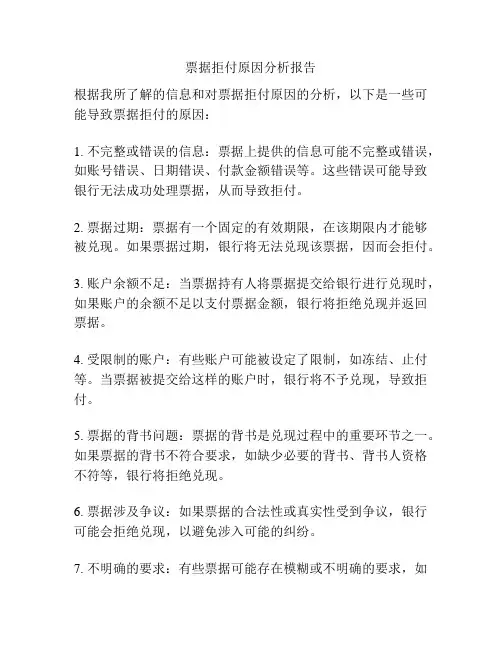 票据拒付原因分析报告

根据我所了解的信息和对票据拒付原因的分析，以下是一些可能导致票据拒付的原因：

1. 不完整或错误的信息：票据上提供的信息可能不完整或错误，如账号错误、日期错误、付款金额错误等。这些错误可能导致银行无法成功处理票据，从而导致拒付。

2. 票据过期：票据有一个固定的有效期限，在该期限内才能够被兑现。如果票据过期，银行将无法兑现该票据，因而会拒付。

3. 账户余额不足：当票据持有人将票据提交给银行进行兑现时，如果账户的余额不足以支付票据金额，银行将拒绝兑现并返回票据。

4. 受限制的账户：有些账户可能被设定了限制，如冻结、止付等。当票据被提交给这样的账户时，银行将不予兑现，导致拒付。

5. 票据的背书问题：票据的背书是兑现过程中的重要环节之一。如果票据的背书不符合要求，如缺少必要的背书、背书人资格不符等，银行将拒绝兑现。

6. 票据涉及争议：如果票据的合法性或真实性受到争议，银行可能会拒绝兑现，以避免涉入可能的纠纷。

7. 不明确的要求：有些票据可能存在模糊或不明确的要求，如